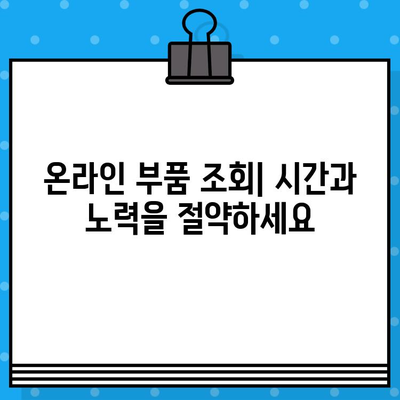 온라인 부품 조회| 시간과 노력을 절약하세요